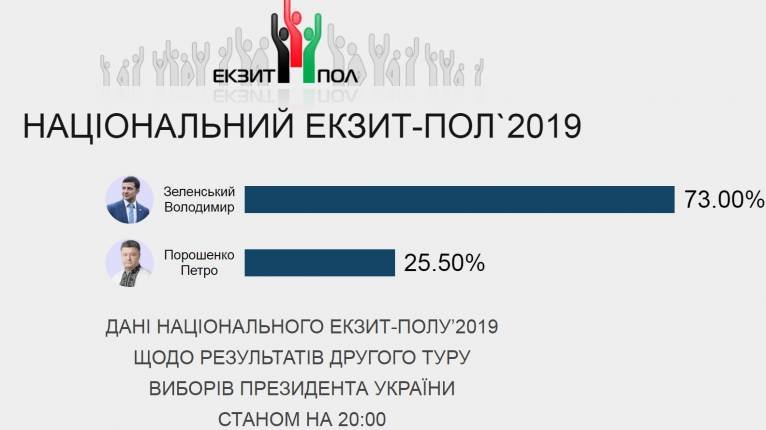 ЕКЗИТ ПОЛ

НАЦІОНАЛЬНИЙ ЕКЗИТ-ПОЛ`2019

Зеленський Володимир 73.00%

Порошенко Петро 25.50%

ДАНІ НАЦІОНАЛЬНОГО ЕКЗИТ-ПОЛУ'2019
ЩОДО РЕЗУЛЬТАТІВ ДРУГОГО ТУРУ
ВИБОРІВ ПРЕЗИДЕНТА УКРАЇНИ
СТАНОМ НА 20:00